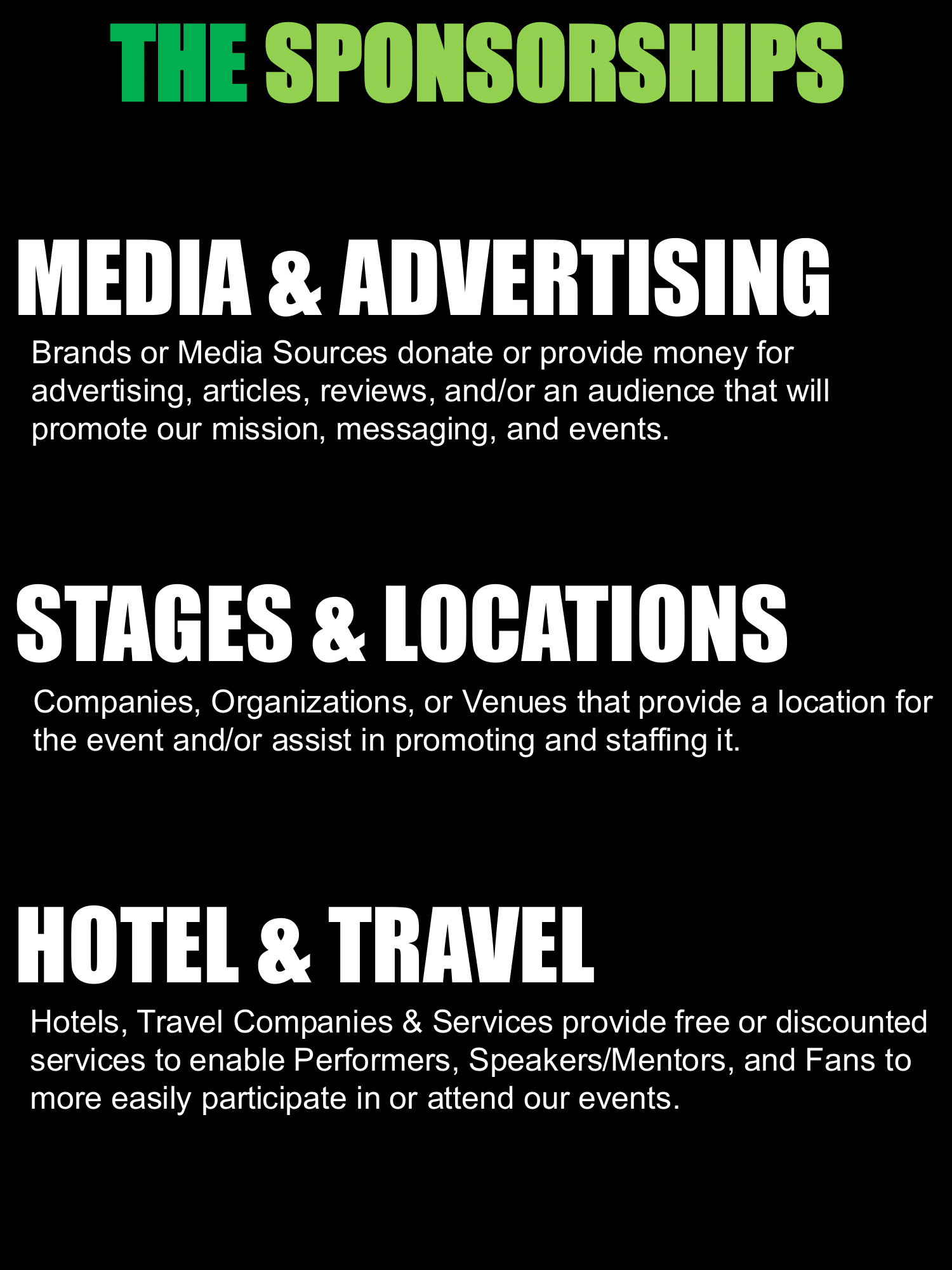 THE SPONSORSHIPS

MEDIA & ADVERTISING

Brands or Media Sources donate or provide money for advertising, articles, reviews, and/or an audience that will promote our mission, messaging, and events.

STAGES & LOCATIONS

Companies, Organizations, or Venues that provide a location for the event and/or assist in promoting and staffing it.

HOTEL & TRAVEL

Hotels, Travel Companies & Services provide free or discounted services to enable Performers, Speakers/Mentors, and Fans to more easily participate in or attend our events.